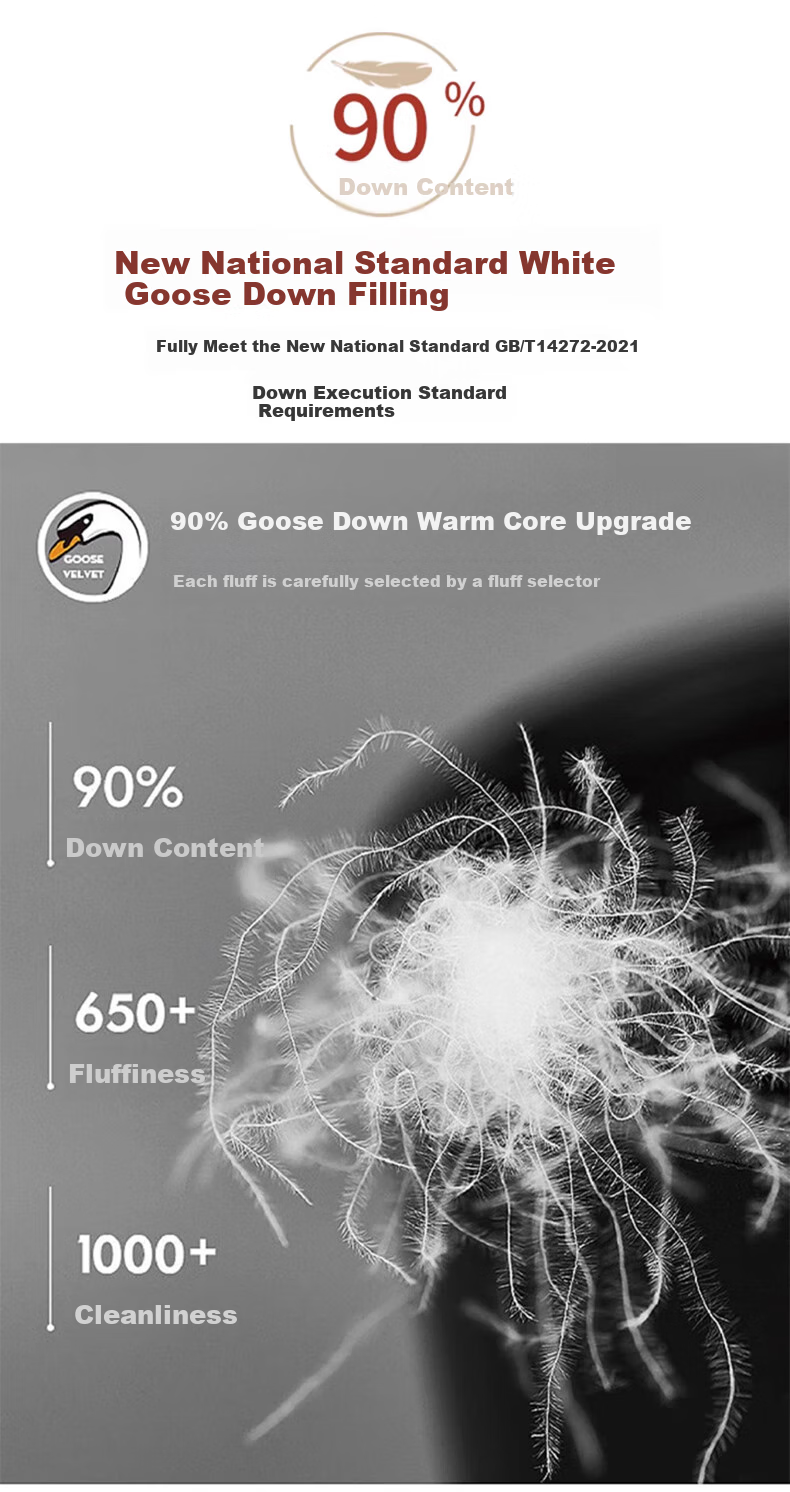 90 %
Down Content

New National Standard White Goose Down Filling

Fully Meet the New National Standard GB/T14272-2021

Down Execution Standard Requirements

GOOSE VELVET

90% Goose Down Warm Core Upgrade

Each fluff is carefully selected by a fluff selector

90%
Down Content

650+
Fluffiness

1000+
Cleanliness